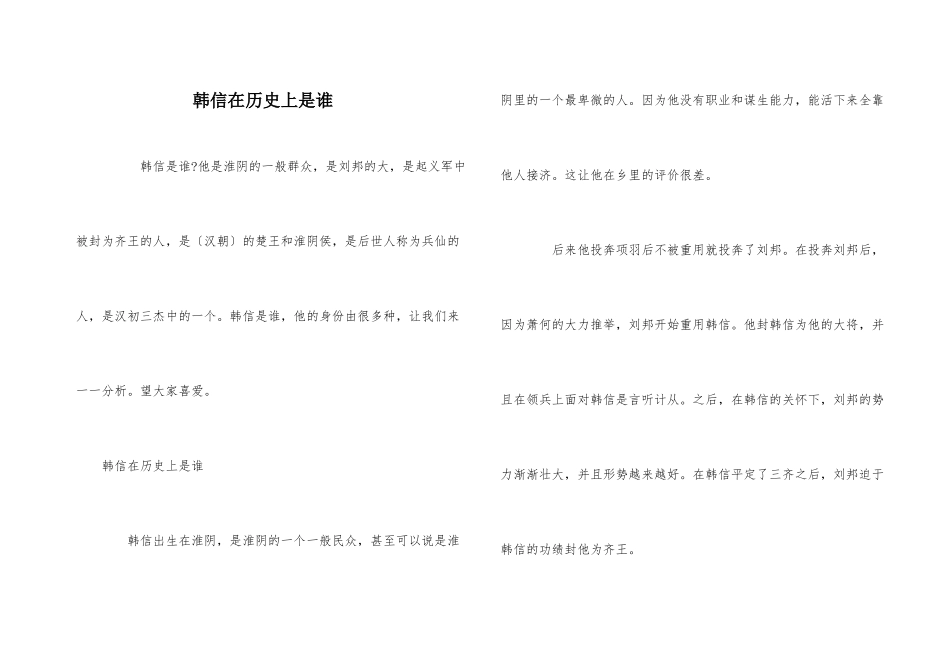 韩信在历史上是谁

韩信是谁?他是淮阴的一般群众，是刘邦的大，是起义军中被封为齐王的人，是〔汉朝〕的楚王和淮阴侯，是后世人称为兵仙的人，是汉初三杰中的一个。韩信是谁，他的身份由很多种，让我们来一一分析。望大家喜爱。

韩信在历史上是谁

韩信出生在淮阴，是淮阴的一个一般民众，甚至可以说是淮阴里的一个最卑微的人。因为他没有职业和谋生能力，能活下来全靠他人接济。这让他在乡里的评价很差。

后来他投奔项羽后不被重用就投奔了刘邦。在投奔刘邦后，因为萧何的大力推举，刘邦开始重用韩信。他封韩信为他的大将，并且在领兵上面对韩信是言听计从。之后，在韩信的关怀下，刘邦的势力渐渐壮大，并且形势越来越好。在韩信平定了三齐之后，刘邦迫于韩信的功绩封他为齐王。